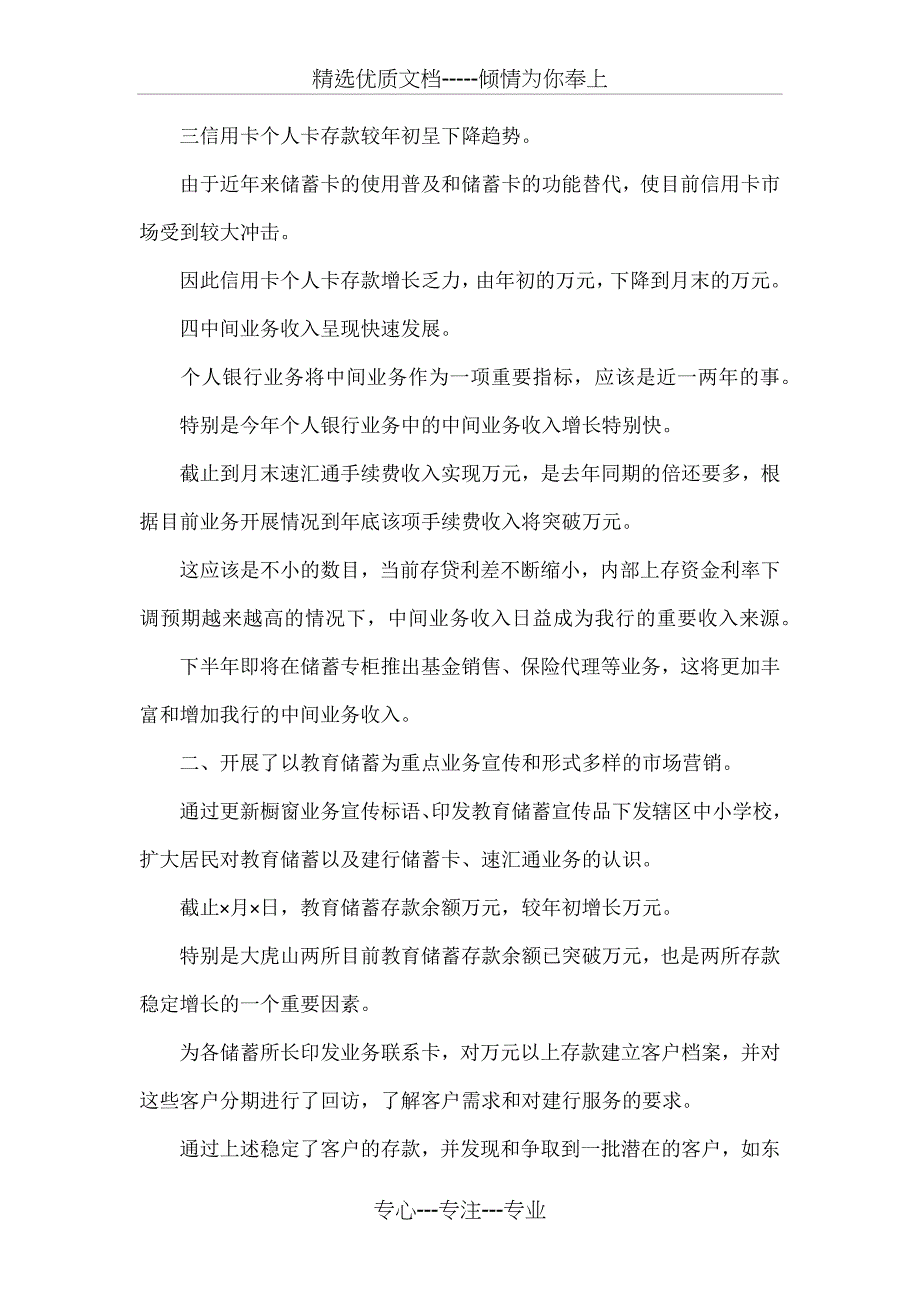 精选优质文档-----倾情为你奉上

三信用卡个人卡存款较年初呈下降趋势。

由于近年来储蓄卡的使用普及和储蓄卡的功能替代，使目前信用卡市场受到较大冲击。

因此信用卡个人卡存款增长乏力，由年初的万元，下降到月末的万元。

四中间业务收入呈现快速发展。

个人银行业务将中间业务作为一项重要指标，应该是近一两年的事。

特别是今年个人银行业务中的中间业务收入增长特别快。

截止到月末速汇通手续费收入实现万元，是去年同期的倍还要多，根据目前业务开展情况到年底该项手续费收入将突破万元。

这应该是不小的数目，当前存贷利差不断缩小，内部上存资金利率下调预期越来越高的情况下，中间业务收入日益成为我行的重要收入来源。

下半年即将在储蓄专柜推出基金销售、保险代理等业务，这将更加丰富和增加我行的中间业务收入。

二、开展了以教育储蓄为重点业务宣传和形式多样的市场营销。

通过更新橱窗业务宣传标语、印发教育储蓄宣传品下发辖区中小学校，扩大居民对教育储蓄以及建行储蓄卡、速汇通业务的认识。

截止×月×日，教育储蓄存款余额万元，较年初增长万元。

特别是大虎山两所目前教育储蓄存款余额已突破万元，也是两所存款稳定增长的一个重要因素。

为各储蓄所长印发业务联系卡，对万元以上存款建立客户档案，并对这些客户分期进行了回访，了解客户需求和对建行服务的要求。

通过上述稳定了客户的存款，并发现和争取到一批潜在的客户，如东

专心---专注---专业